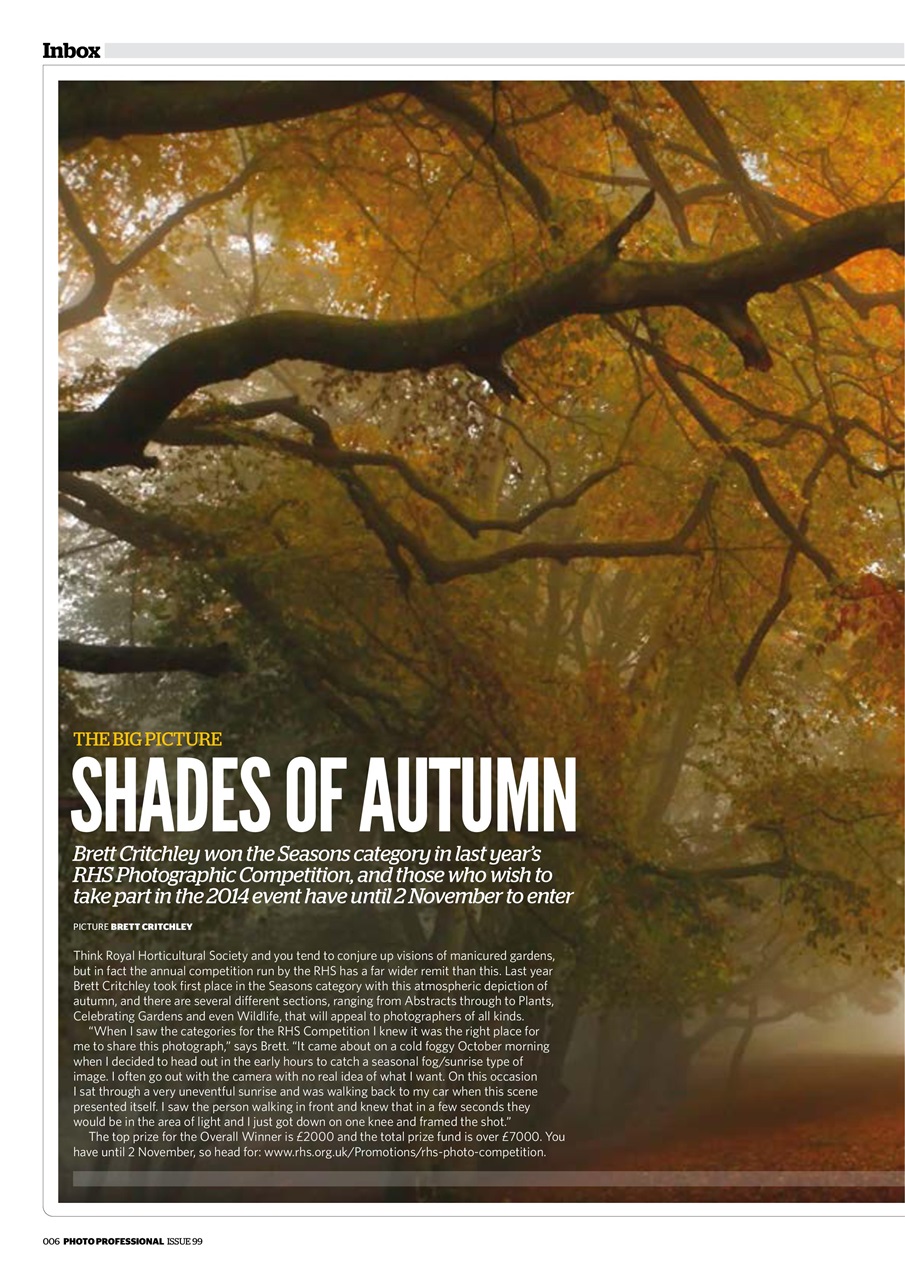 Inbox

THE BIG PICTURE

SHADES OF AUTUMN

Brett Critchley won the Seasons category in last year's RHS Photographic Competition, and those who wish to take part in the 2014 event have until 2 November to enter

PICTURE BRETT CRITCHLEY

Think Royal Horticultural Society and you tend to conjure up visions of manicured gardens, but in fact the annual competition run by the RHS has a far wider remit than this. Last year Brett Critchley took first place in the Seasons category with this atmospheric depiction of autumn, and there are several different sections, ranging from Abstracts through to Plants, Celebrating Gardens and even Wildlife, that will appeal to photographers of all kinds.

"When I saw the categories for the RHS Competition I knew it was the right place for me to share this photograph," says Brett. "It came about on a cold foggy October morning when I decided to head out in the early hours to catch a seasonal fog/sunrise type of image. I often go out with the camera with no real idea of what I want. On this occasion I sat through a very uneventful sunrise and was walking back to my car when this scene presented itself. I saw the person walking in front and knew that in a few seconds they would be in the area of light and I just got down on one knee and framed the shot."

The top prize for the Overall Winner is £2000 and the total prize fund is over £7000. You have until 2 November, so head for: www.rhs.org.uk/Promotions/rhs-photo-competition.

006 PHOTO PROFESSIONAL ISSUE 99